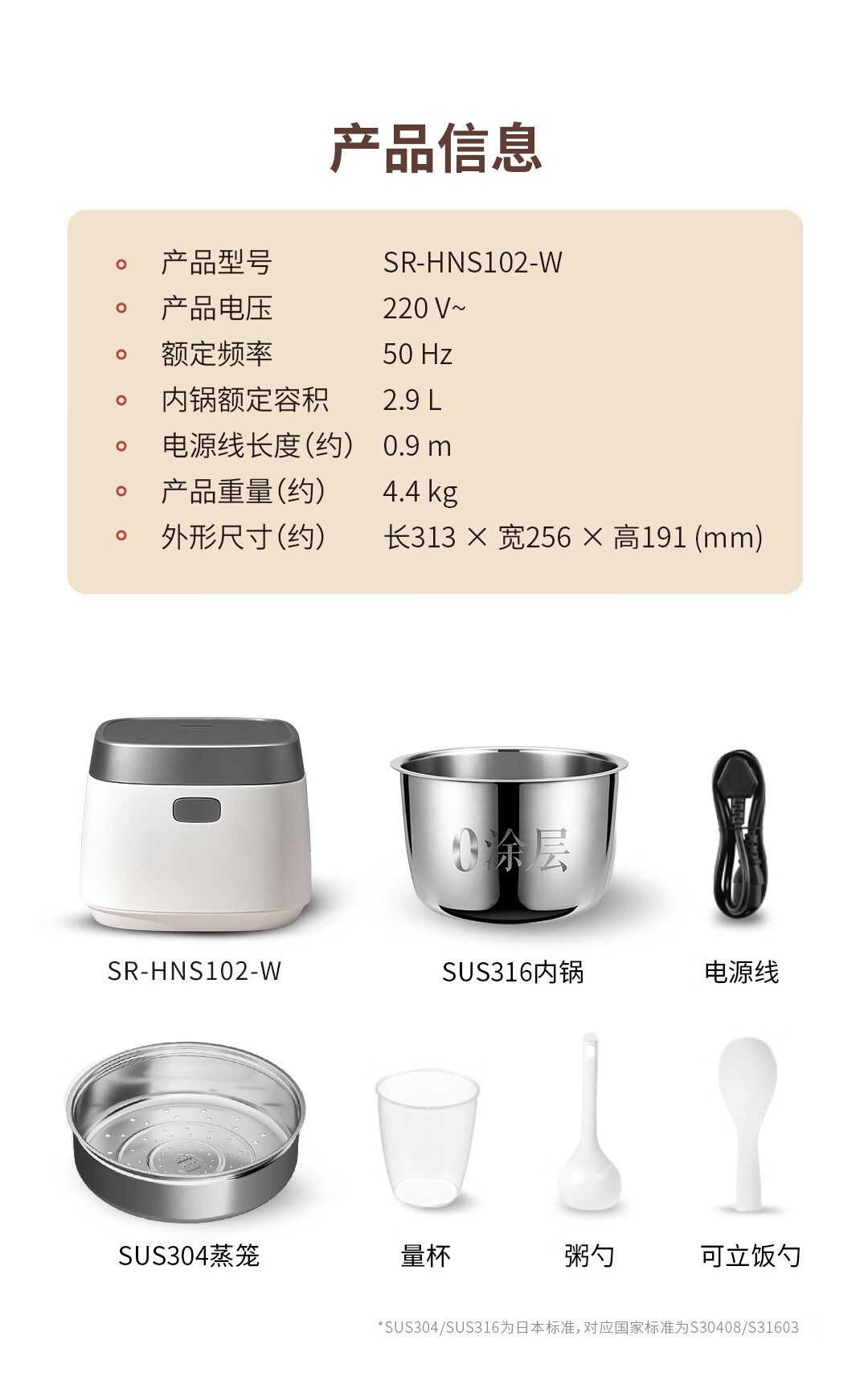 产品信息

• 产品型号 SR-HNS102-W
• 产品电压 220 V~
• 额定频率 50 Hz
• 内锅额定容积 2.9 L
• 电源线长度(约) 0.9 m
• 产品重量(约) 4.4 kg
• 外形尺寸(约) 长313 × 宽256 × 高191 (mm)

0涂层

SR-HNS102-W

SUS316内锅

电源线

SUS304蒸笼

量杯

粥勺

可立饭勺

*SUS304/SUS316为日本标准，对应国家标准为S30408/S31603